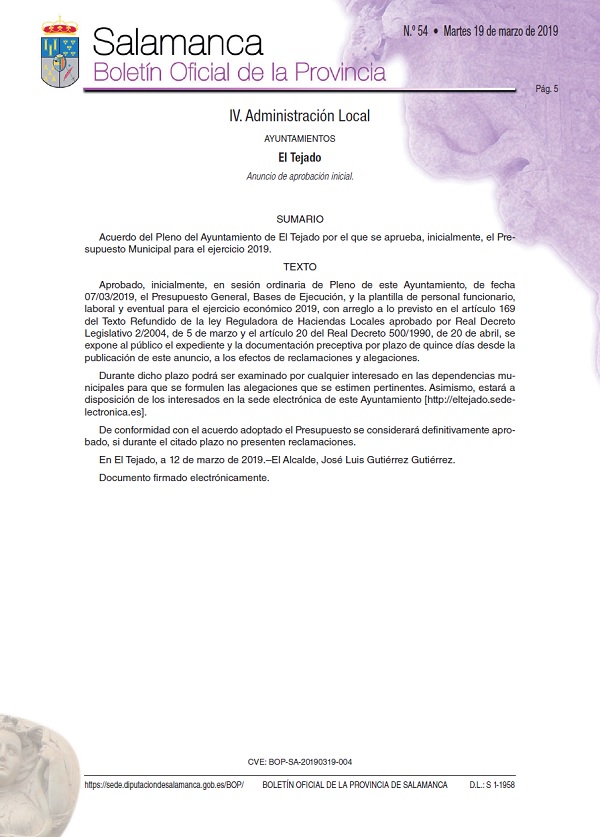 Salamanca
Boletín Oficial de la Provincia

N.º 54 • Martes 19 de marzo de 2019

Pág. 5

IV. Administración Local

AYUNTAMIENTOS

El Tejado

Anuncio de aprobación inicial.

SUMARIO

Acuerdo del Pleno del Ayuntamiento de El Tejado por el que se aprueba, inicialmente, el Presupuesto Municipal para el ejercicio 2019.

TEXTO

Aprobado, inicialmente, en sesión ordinaria de Pleno de este Ayuntamiento, de fecha 07/03/2019, el Presupuesto General, Bases de Ejecución, y la plantilla de personal funcionario, laboral y eventual para el ejercicio económico 2019, con arreglo a lo previsto en el artículo 169 del Texto Refundido de la ley Reguladora de Haciendas Locales aprobado por Real Decreto Legislativo 2/2004, de 5 de marzo y el artículo 20 del Real Decreto 500/1990, de 20 de abril, se expone al público el expediente y la documentación preceptiva por plazo de quince días desde la publicación de este anuncio, a los efectos de reclamaciones y alegaciones.

Durante dicho plazo podrá ser examinado por cualquier interesado en las dependencias municipales para que se formulen las alegaciones que se estimen pertinentes. Asimismo, estará a disposición de los interesados en la sede electrónica de este Ayuntamiento [http://eltejado.sedelectronica.es].

De conformidad con el acuerdo adoptado el Presupuesto se considerará definitivamente aprobado, si durante el citado plazo no presenten reclamaciones.

En El Tejado, a 12 de marzo de 2019.–El Alcalde, José Luis Gutiérrez Gutiérrez.

Documento firmado electrónicamente.

CVE: BOP-SA-20190319-004

https://sede.diputaciondesalamanca.gob.es/BOP/ BOLETÍN OFICIAL DE LA PROVINCIA DE SALAMANCA D.L.: S 1-1958